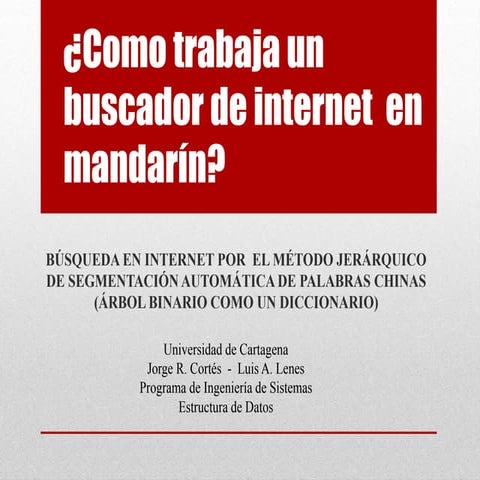 ¿Como trabaja un buscador de internet en mandarín?

BÚSQUEDA EN INTERNET POR EL MÉTODO JERÁRQUICO DE SEGMENTACIÓN AUTOMÁTICA DE PALABRAS CHINAS (ÁRBOL BINARIO COMO UN DICCIONARIO)

Universidad de Cartagena
Jorge R. Cortés - Luis A. Lenes
Programa de Ingeniería de Sistemas
Estructura de Datos